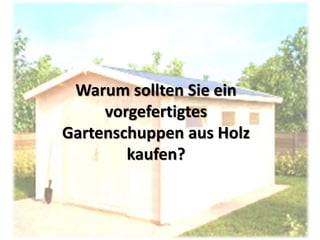 Warum sollten Sie ein vorgefertigtes Gartenschuppen aus Holz kaufen?